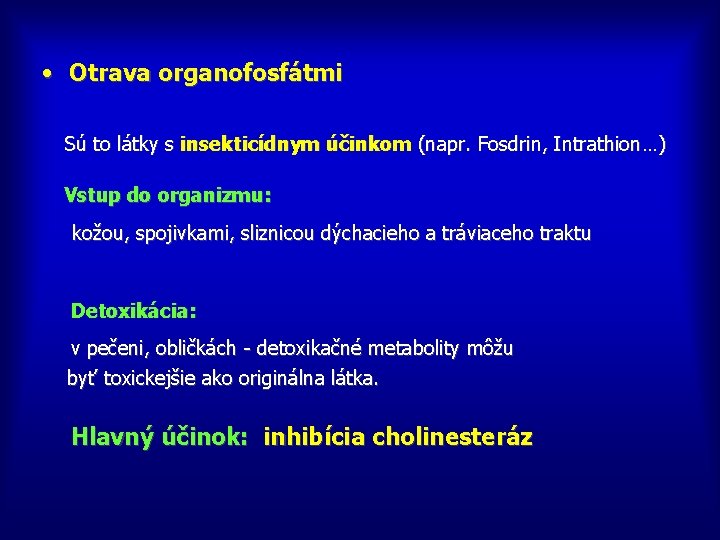 • Otrava organofosfátmi

Sú to látky s insekticídnym účinkom (napr. Fosdrin, Intrathion…)

Vstup do organizmu:

kožou, spojivkami, sliznicou dýchacieho a tráviaceho traktu

Detoxikácia:

v pečeni, obličkách - detoxikačné metabolity môžu byť toxickejšie ako originálna látka.

Hlavný účinok: inhibícia cholinesteráz